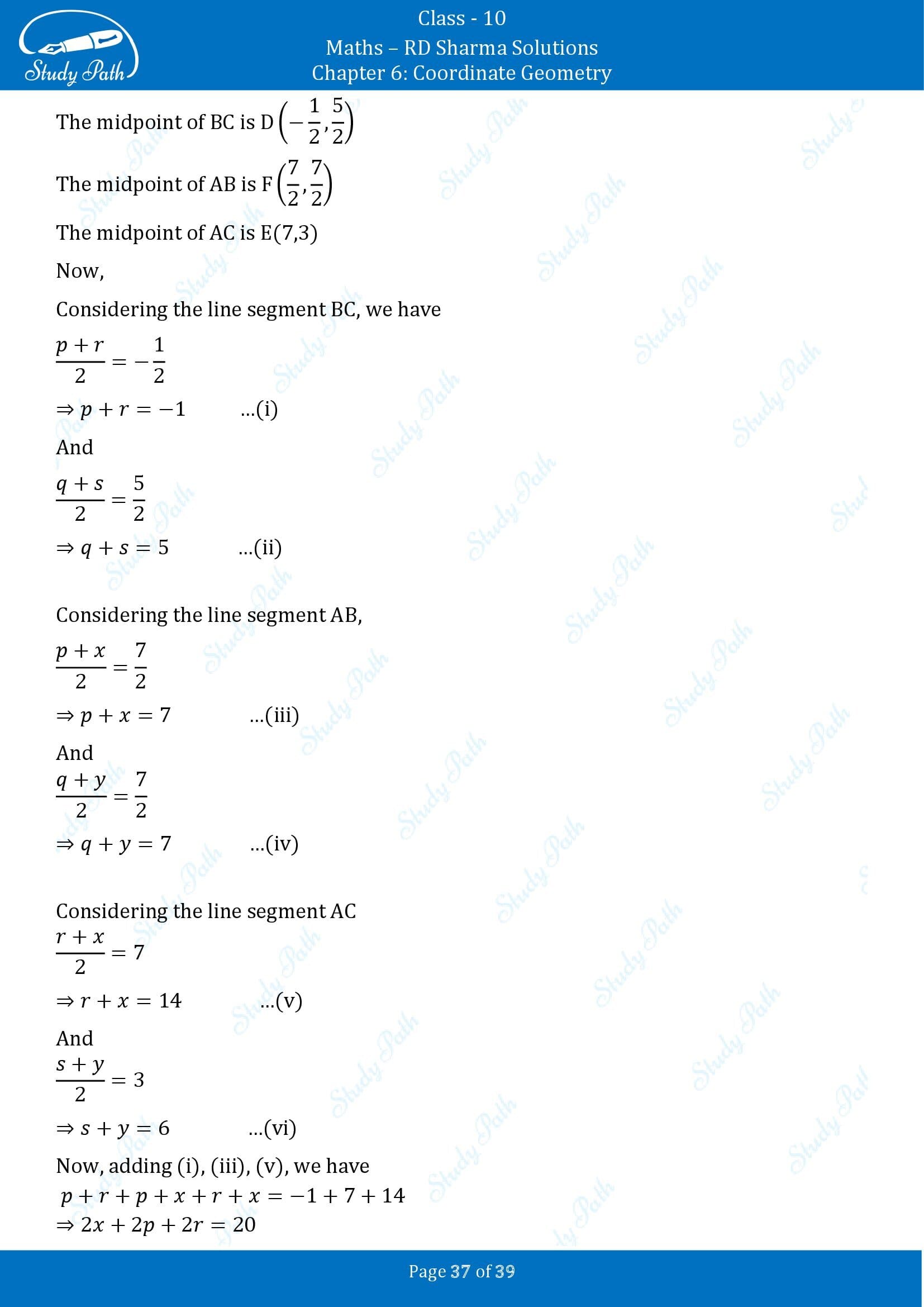 Study Path

Class - 10
Maths – RD Sharma Solutions
Chapter 6: Coordinate Geometry

The midpoint of BC is D $\left(-\frac{1}{2}, \frac{5}{2}\right)$

The midpoint of AB is F $\left(\frac{7}{2}, \frac{7}{2}\right)$

The midpoint of AC is E(7,3)

Now,

Considering the line segment BC, we have

$\frac{p+r}{2} = -\frac{1}{2}$

$\Rightarrow p + r = -1$ ...(i)

And

$\frac{q+s}{2} = \frac{5}{2}$

$\Rightarrow q + s = 5$ ...(ii)

Considering the line segment AB,

$\frac{p+x}{2} = \frac{7}{2}$

$\Rightarrow p + x = 7$ ...(iii)

And

$\frac{q+y}{2} = \frac{7}{2}$

$\Rightarrow q + y = 7$ ...(iv)

Considering the line segment AC

$\frac{r+x}{2} = 7$

$\Rightarrow r + x = 14$ ...(v)

And

$\frac{s+y}{2} = 3$

$\Rightarrow s + y = 6$ ...(vi)

Now, adding (i), (iii), (v), we have

$p + r + p + x + r + x = -1 + 7 + 14$

$\Rightarrow 2x + 2p + 2r = 20$

Page 37 of 39